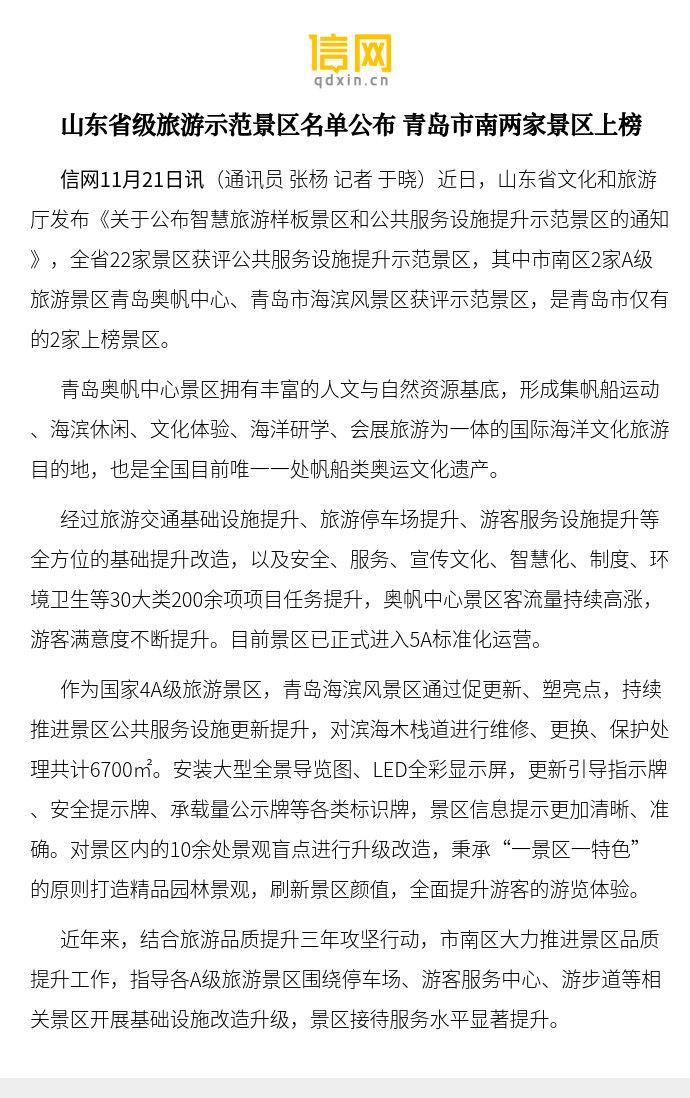 信网
qdxin.cn

山东省级旅游示范景区名单公布 青岛市南两家景区上榜

信网11月21日讯（通讯员 张杨 记者 于晓）近日，山东省文化和旅游厅发布《关于公布智慧旅游样板景区和公共服务设施提升示范景区的通知》，全省22家景区获评公共服务设施提升示范景区，其中市南区2家A级旅游景区青岛奥帆中心、青岛市海滨风景区获评示范景区，是青岛市仅有的2家上榜景区。

青岛奥帆中心景区拥有丰富的人文与自然资源基底，形成集帆船运动、海滨休闲、文化体验、海洋研学、会展旅游为一体的国际海洋文化旅游目的地，也是全国目前唯一一处帆船类奥运文化遗产。

经过旅游交通基础设施提升、旅游停车场提升、游客服务设施提升等全方位的基础提升改造，以及安全、服务、宣传文化、智慧化、制度、环境卫生等30大类200余项项目任务提升，奥帆中心景区客流量持续高涨，游客满意度不断提升。目前景区已正式进入5A标准化运营。

作为国家4A级旅游景区，青岛海滨风景区通过促更新、塑亮点，持续推进景区公共服务设施更新提升，对滨海木栈道进行维修、更换、保护处理共计6700㎡。安装大型全景导览图、LED全彩显示屏，更新引导指示牌、安全提示牌、承载量公示牌等各类标识牌，景区信息提示更加清晰、准确。对景区内的10余处景观盲点进行升级改造，秉承“一景区一特色”的原则打造精品园林景观，刷新景区颜值，全面提升游客的游览体验。

近年来，结合旅游品质提升三年攻坚行动，市南区大力推进景区品质提升工作，指导各A级旅游景区围绕停车场、游客服务中心、游步道等相关景区开展基础设施改造升级，景区接待服务水平显著提升。